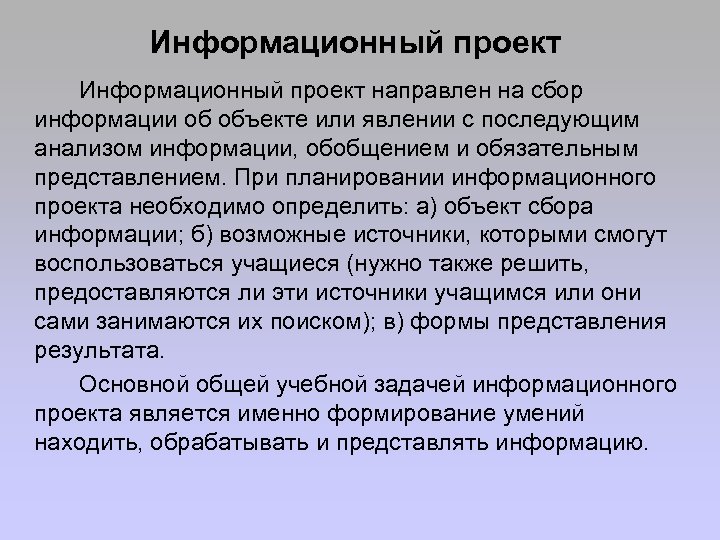 Информационный проект

Информационный проект направлен на сбор информации об объекте или явлении с последующим анализом информации, обобщением и обязательным представлением. При планировании информационного проекта необходимо определить: а) объект сбора информации; б) возможные источники, которыми смогут воспользоваться учащиеся (нужно также решить, предоставляются ли эти источники учащимся или они сами занимаются их поиском); в) формы представления результата.

Основной общей учебной задачей информационного проекта является именно формирование умений находить, обрабатывать и представлять информацию.